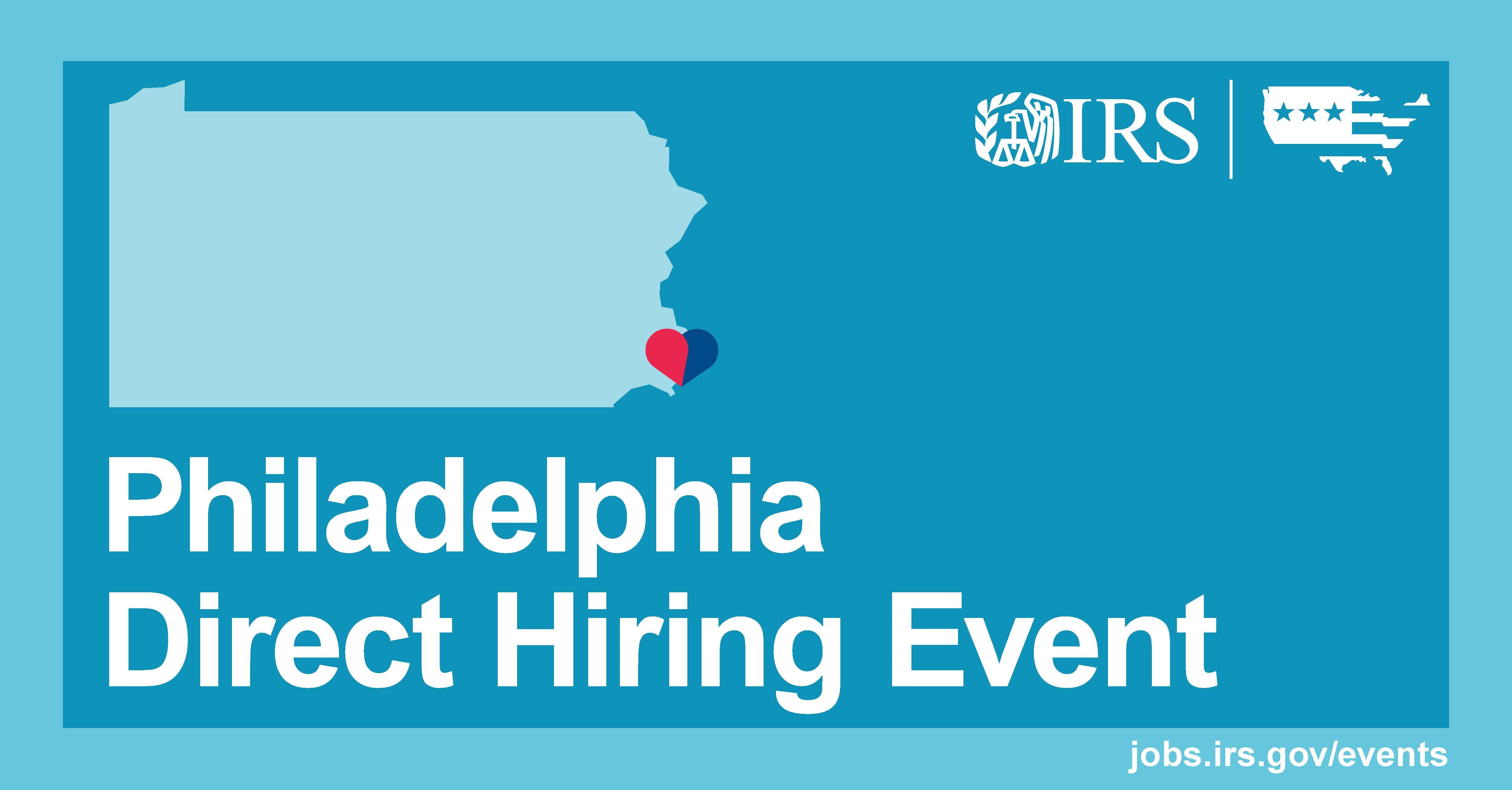 IRS

Philadelphia
Direct Hiring Event

jobs.irs.gov/events